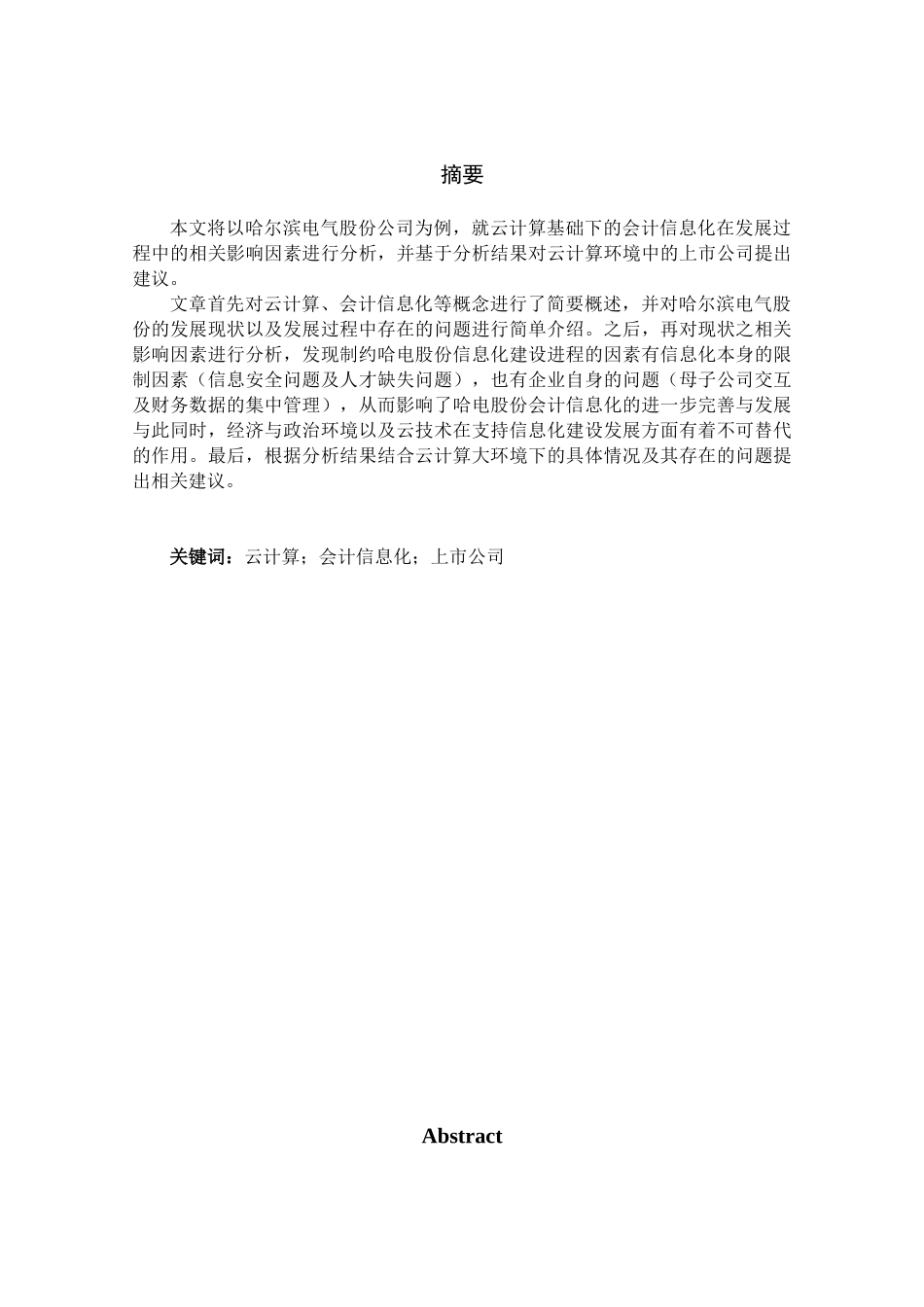 摘要

本文将以哈尔滨电气股份公司为例，就云计算基础下的会计信息化在发展过程中的相关影响因素进行分析，并基于分析结果对云计算环境中的上市公司提出建议。

文章首先对云计算、会计信息化等概念进行了简要概述，并对哈尔滨电气股份的发展现状以及发展过程中存在的问题进行简单介绍。之后，再对现状之相关影响因素进行分析，发现制约哈电股份信息化建设进程的因素有信息化本身的限制因素（信息安全问题及人才缺失问题），也有企业自身的问题（母子公司交互及财务数据的集中管理），从而影响了哈电股份会计信息化的进一步完善与发展与此同时，经济与政治环境以及云技术在支持信息化建设发展方面有着不可替代的作用。最后，根据分析结果结合云计算大环境下的具体情况及其存在的问题提出相关建议。

关键词：云计算；会计信息化；上市公司

Abstract